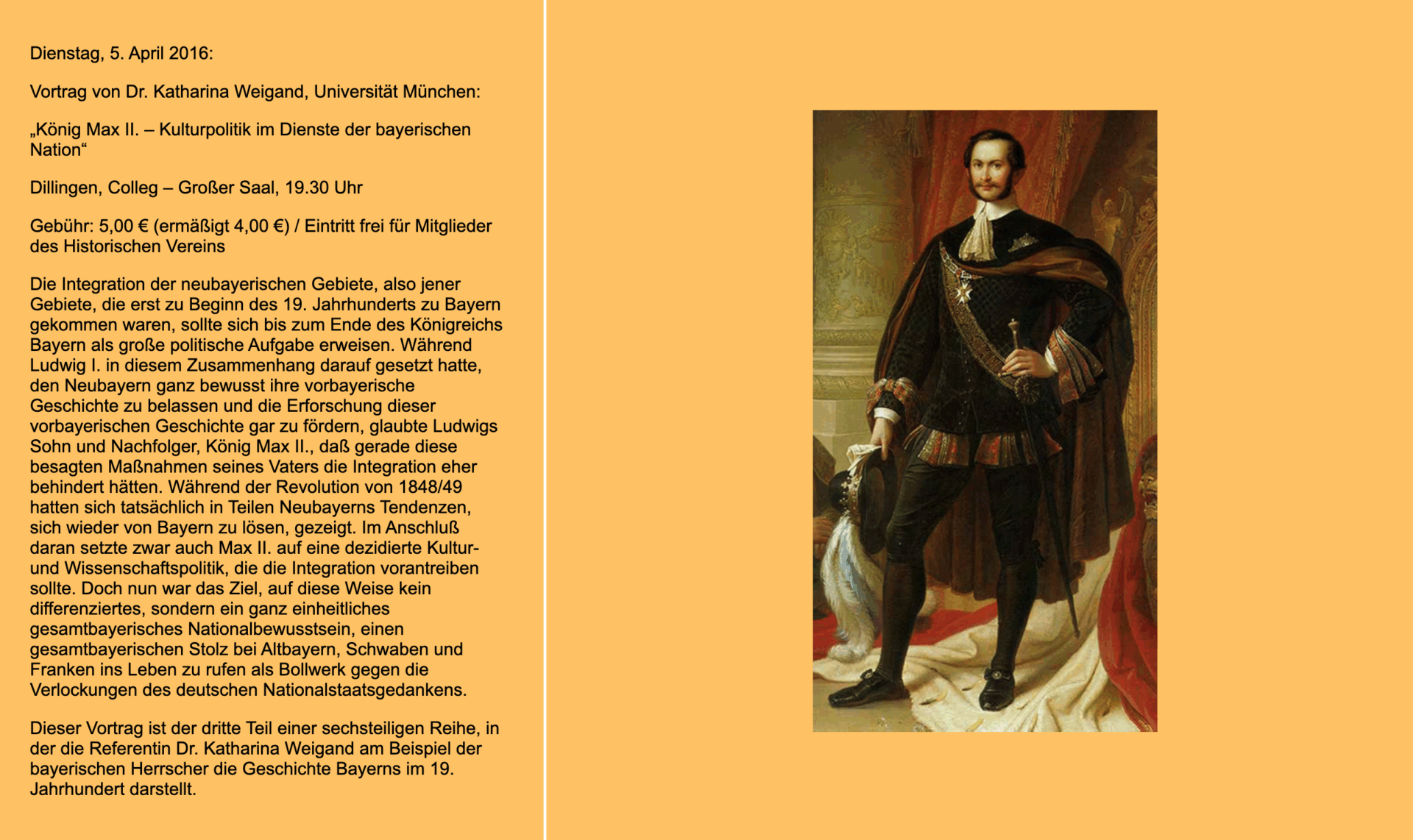 Dienstag, 5. April 2016:

Vortrag von Dr. Katharina Weigand, Universität München:

„König Max II. – Kulturpolitik im Dienste der bayerischen Nation“

Dillingen, Colleg – Großer Saal, 19.30 Uhr

Gebühr: 5,00 € (ermäßigt 4,00 €) / Eintritt frei für Mitglieder des Historischen Vereins

Die Integration der neubayerischen Gebiete, also jener Gebiete, die erst zu Beginn des 19. Jahrhunderts zu Bayern gekommen waren, sollte sich bis zum Ende des Königreichs Bayern als große politische Aufgabe erweisen. Während Ludwig I. in diesem Zusammenhang darauf gesetzt hatte, den Neubayern ganz bewusst ihre vorbayerische Geschichte zu belassen und die Erforschung dieser vorbayerischen Geschichte gar zu fördern, glaubte Ludwigs Sohn und Nachfolger, König Max II., daß gerade diese besagten Maßnahmen seines Vaters die Integration eher behindert hätten. Während der Revolution von 1848/49 hatten sich tatsächlich in Teilen Neubayerns Tendenzen, sich wieder von Bayern zu lösen, gezeigt. Im Anschluß daran setzte zwar auch Max II. auf eine dezidierte Kultur- und Wissenschaftspolitik, die die Integration vorantreiben sollte. Doch nun war das Ziel, auf diese Weise kein differenziertes, sondern ein ganz einheitliches gesamtbayerisches Nationalbewusstsein, einen gesamtbayerischen Stolz bei Altbayern, Schwaben und Franken ins Leben zu rufen als Bollwerk gegen die Verlockungen des deutschen Nationalstaatsgedankens.

Dieser Vortrag ist der dritte Teil einer sechsteiligen Reihe, in der die Referentin Dr. Katharina Weigand am Beispiel der bayerischen Herrscher die Geschichte Bayerns im 19. Jahrhundert darstellt.